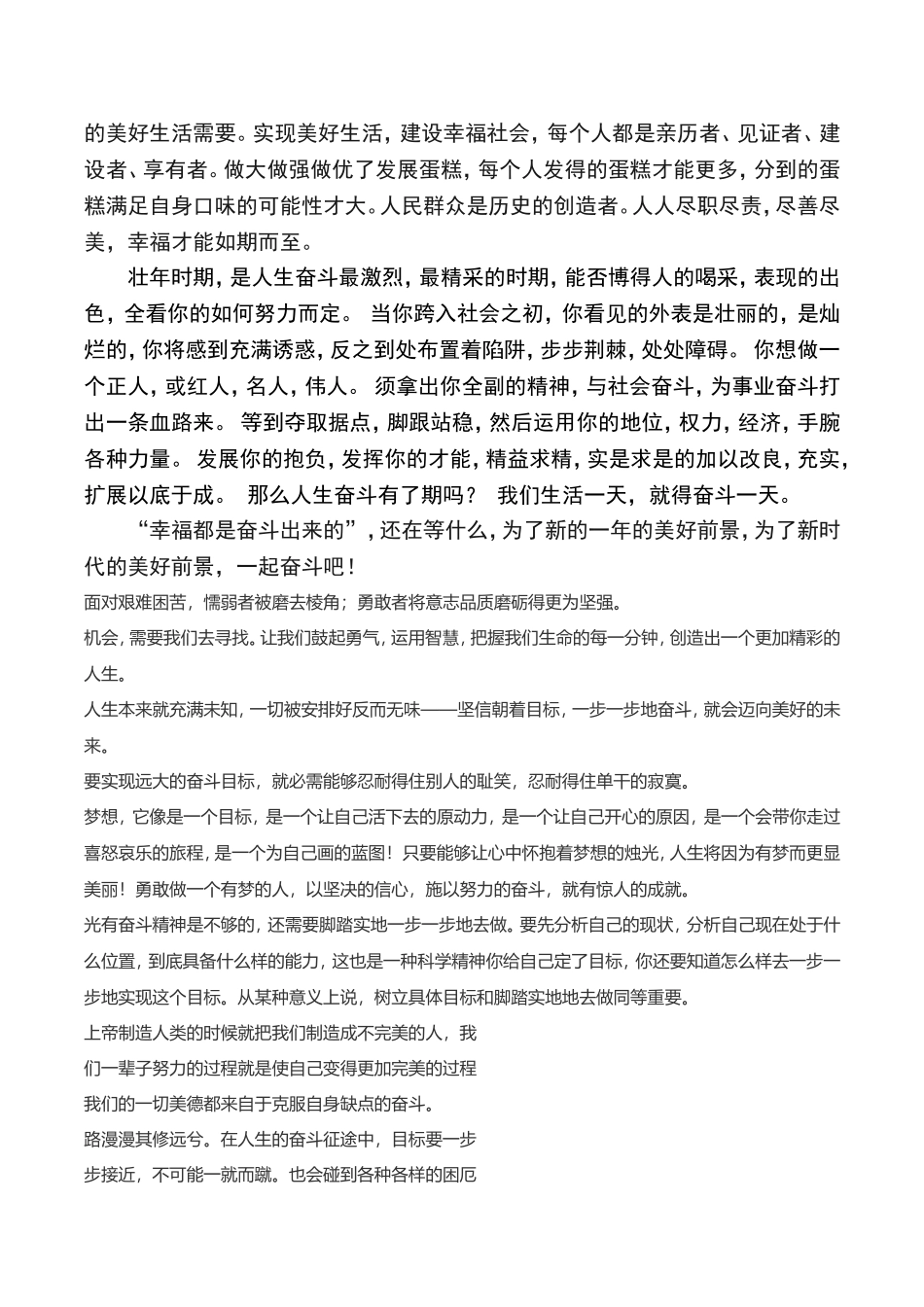 的美好生活需要。实现美好生活，建设幸福社会，每个人都是亲历者、见证者、建设者、享有者。做大做强做优了发展蛋糕，每个人发得的蛋糕才能更多，分到的蛋糕满足自身口味的可能性才大。人民群众是历史的创造者。人人尽职尽责，尽善尽美，幸福才能如期而至。

壮年时期，是人生奋斗最激烈，最精采的时期，能否博得人的喝采，表现的出色，全看你的如何努力而定。 当你跨入社会之初，你看见的外表是壮丽的，是灿烂的，你将感到充满诱惑，反之到处布置着陷阱，步步荆棘，处处障碍。 你想做一个正人，或红人，名人，伟人。 须拿出你全副的精神，与社会奋斗，为事业奋斗打出一条血路来。 等到夺取据点，脚跟站稳，然后运用你的地位，权力，经济，手腕各种力量。 发展你的抱负，发挥你的才能，精益求精，实是求是的加以改良，充实，扩展以底于成。 那么人生奋斗有了期吗？ 我们生活一天，就得奋斗一天。

“幸福都是奋斗出来的”，还在等什么，为了新的一年的美好前景，为了新时代的美好前景，一起奋斗吧！

面对艰难困苦，懦弱者被磨去棱角；勇敢者将意志品质磨砺得更为坚强。

机会，需要我们去寻找。让我们鼓起勇气，运用智慧，把握我们生命的每一分钟，创造出一个更加精彩的人生。

人生本来就充满未知，一切被安排好反而无味——坚信朝着目标，一步一步地奋斗，就会迈向美好的未来。

要实现远大的奋斗目标，就必需能够忍耐得住别人的耻笑，忍耐得住单干的寂寞。

梦想，它像是一个目标，是一个让自己活下去的原动力，是一个让自己开心的原因，是一个会带你走过喜怒哀乐的旅程，是一个为自己画的蓝图！只要能够让心中怀抱着梦想的烛光，人生将因为有梦而更显美丽！勇敢做一个有梦的人，以坚决的信心，施以努力的奋斗，就有惊人的成就。

光有奋斗精神是不够的，还需要脚踏实地一步一步地去做。要先分析自己的现状，分析自己现在处于什么位置，到底具备什么样的能力，这也是一种科学精神你给自己定了目标，你还要知道怎么样去一步一步地实现这个目标。从某种意义上说，树立具体目标和脚踏实地地去做同等重要。

上帝制造人类的时候就把我们制造成不完美的人，我们一辈子努力的过程就是使自己变得更加完美的过程

我们的一切美德都来自于克服自身缺点的奋斗。

路漫漫其修远兮。在人生的奋斗征途中，目标要一步步接近，不可能一就而蹴。也会碰到各种各样的困厄